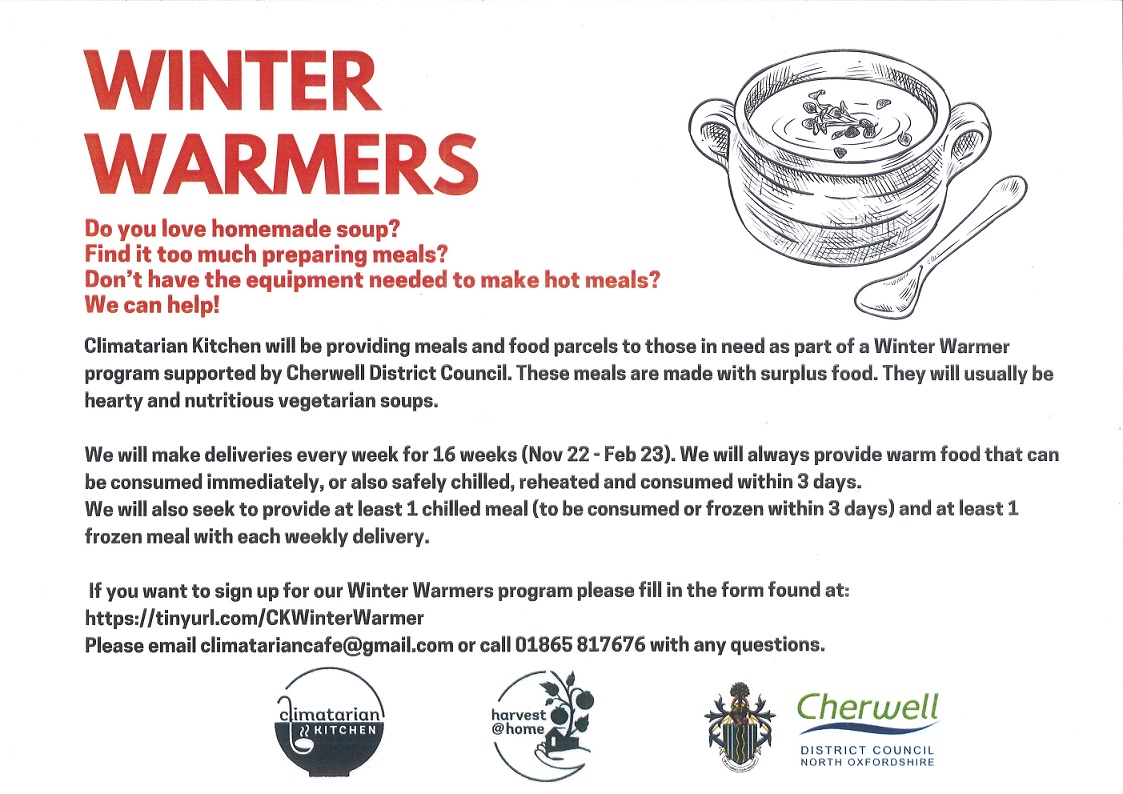 WINTER WARMERS

Do you love homemade soup?
Find it too much preparing meals?
Don't have the equipment needed to make hot meals?
We can help!

Climatarian Kitchen will be providing meals and food parcels to those in need as part of a Winter Warmer program supported by Cherwell District Council. These meals are made with surplus food. They will usually be hearty and nutritious vegetarian soups.

We will make deliveries every week for 16 weeks (Nov 22 - Feb 23). We will always provide warm food that can be consumed immediately, or also safely chilled, reheated and consumed within 3 days.
We will also seek to provide at least 1 chilled meal (to be consumed or frozen within 3 days) and at least 1 frozen meal with each weekly delivery.

If you want to sign up for our Winter Warmers program please fill in the form found at:
https://tinyurl.com/CKWinterWarmer
Please email climatariancafe@gmail.com or call 01865 817676 with any questions.

climatarian KITCHEN

harvest @home

Cherwell
DISTRICT COUNCIL
NORTH OXFORDSHIRE